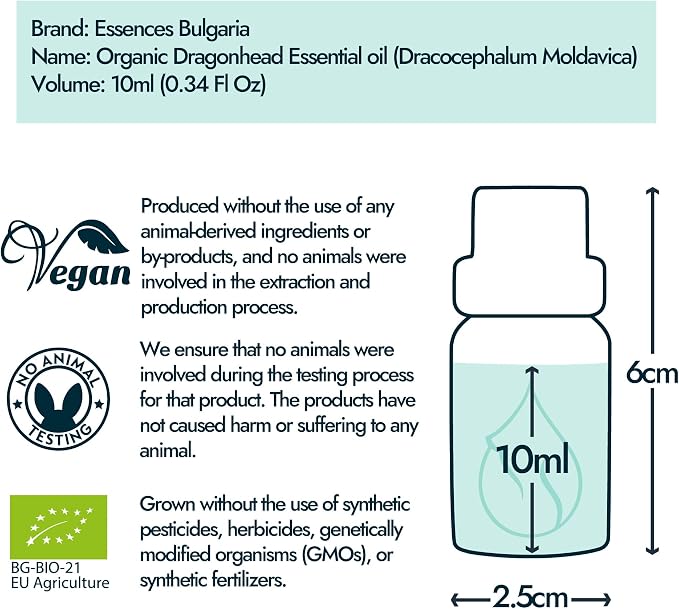 Brand: Essences Bulgaria
Name: Organic Dragonhead Essential oil (Dracocephalum Moldavica)
Volume: 10ml (0.34 Fl Oz)

Vegan

Produced without the use of any animal-derived ingredients or by-products, and no animals were involved in the extraction and production process.

NO ANIMAL TESTING

We ensure that no animals were involved during the testing process for that product. The products have not caused harm or suffering to any animal.

BG-BIO-21
EU Agriculture

Grown without the use of synthetic pesticides, herbicides, genetically modified organisms (GMOs), or synthetic fertilizers.

10ml

6cm

2.5cm